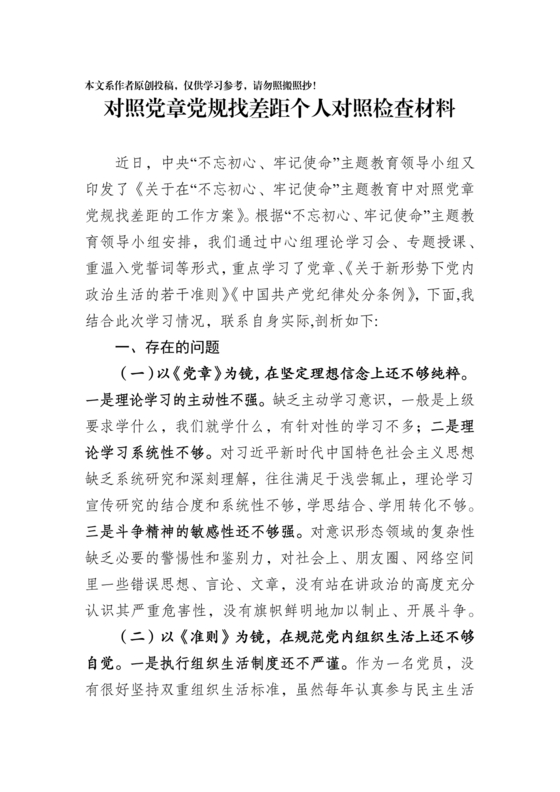 本文系作者原创投稿，仅供学习参考，请勿照搬照抄！

对照党章党规找差距个人对照检查材料

近日，中央“不忘初心、牢记使命”主题教育领导小组又印发了《关于在“不忘初心、牢记使命”主题教育中对照党章党规找差距的工作方案》。根据“不忘初心、牢记使命”主题教育领导小组安排，我们通过中心组理论学习会、专题授课、重温入党誓词等形式，重点学习了党章、《关于新形势下党内政治生活的若干准则》《中国共产党纪律处分条例》，下面,我结合此次学习情况，联系自身实际,剖析如下:

一、存在的问题

（一）以《党章》为镜，在坚定理想信念上还不够纯粹。一是理论学习的主动性不强。缺乏主动学习意识，一般是上级要求学什么，我们就学什么，有针对性的学习不多；二是理论学习系统性不够。对习近平新时代中国特色社会主义思想缺乏系统研究和深刻理解，往往满足于浅尝辄止，理论学习宣传研究的结合度和系统性不够，学思结合、学用转化不够。三是斗争精神的敏感性还不够强。对意识形态领域的复杂性缺乏必要的警惕性和鉴别力，对社会上、朋友圈、网络空间里一些错误思想、言论、文章，没有站在讲政治的高度充分认识其严重危害性，没有旗帜鲜明地加以制止、开展斗争。

（二）以《准则》为镜，在规范党内组织生活上还不够自觉。一是执行组织生活制度还不严谨。作为一名党员，没有很好坚持双重组织生活标准，虽然每年认真参与民主生活